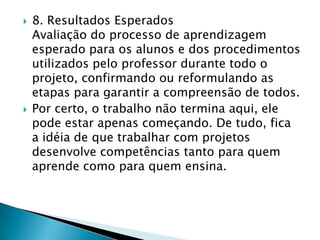 8. Resultados Esperados
Avaliação do processo de aprendizagem esperado para os alunos e dos procedimentos utilizados pelo professor durante todo o projeto, confirmando ou reformulando as etapas para garantir a compreensão de todos.

Por certo, o trabalho não termina aqui, ele pode estar apenas começando. De tudo, fica a idéia de que trabalhar com projetos desenvolve competências tanto para quem aprende como para quem ensina.